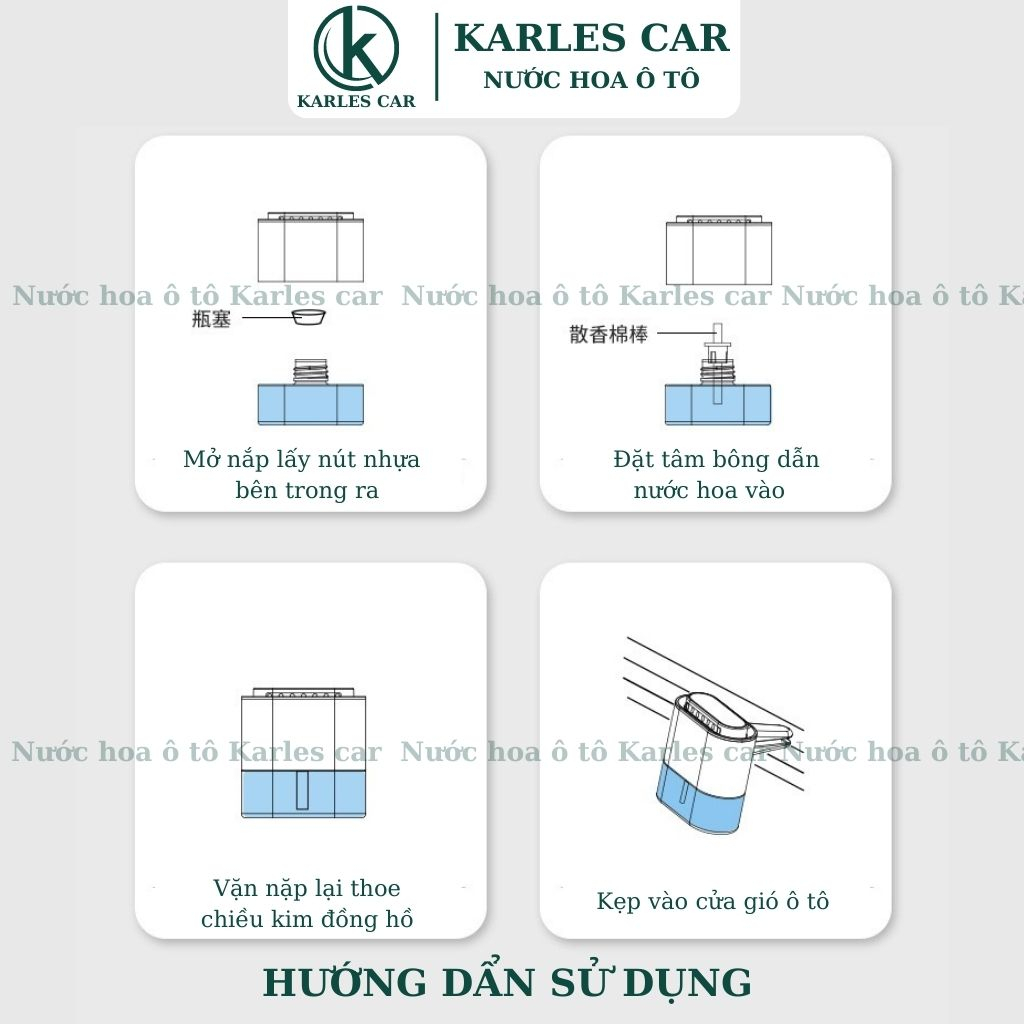 K
KARLES CAR

KARLES CAR
NƯỚC HOA Ô TÔ

Nước hoa ô tô Karles car Nước hoa ô tô Karles car Nước hoa ô tô Ka

瓶塞

Mở nắp lấy nút nhựa bên trong ra

散香棉棒

Đặt tâm bông dẫn nước hoa vào

Nước hoa ô tô Karles car Nước hoa ô tô Karles car Nước hoa ô tô Ka

Vặn nặp lại thoe chiều kim đồng hồ

Kẹp vào cửa gió ô tô

HƯỚNG DẪN SỬ DỤNG